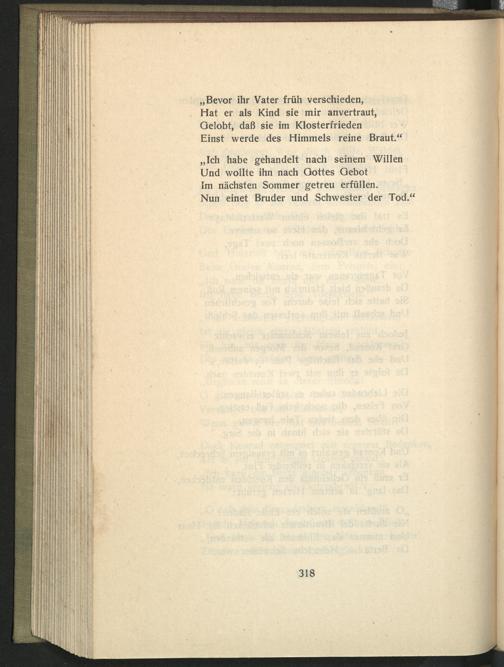 „Bevor ihr Vater früh verschieden,
Hat er als Kind sie mir anvertraut,
Gelobt, daß sie im Klosterfrieden
Einst werde des Himmels reine Braut.“

„Ich habe gehandelt nach seinem Willen
Und wollte ihn nach Gottes Gebot
Im nächsten Sommer getreu erfüllen.
Nun einet Bruder und Schwester der Tod.“

318